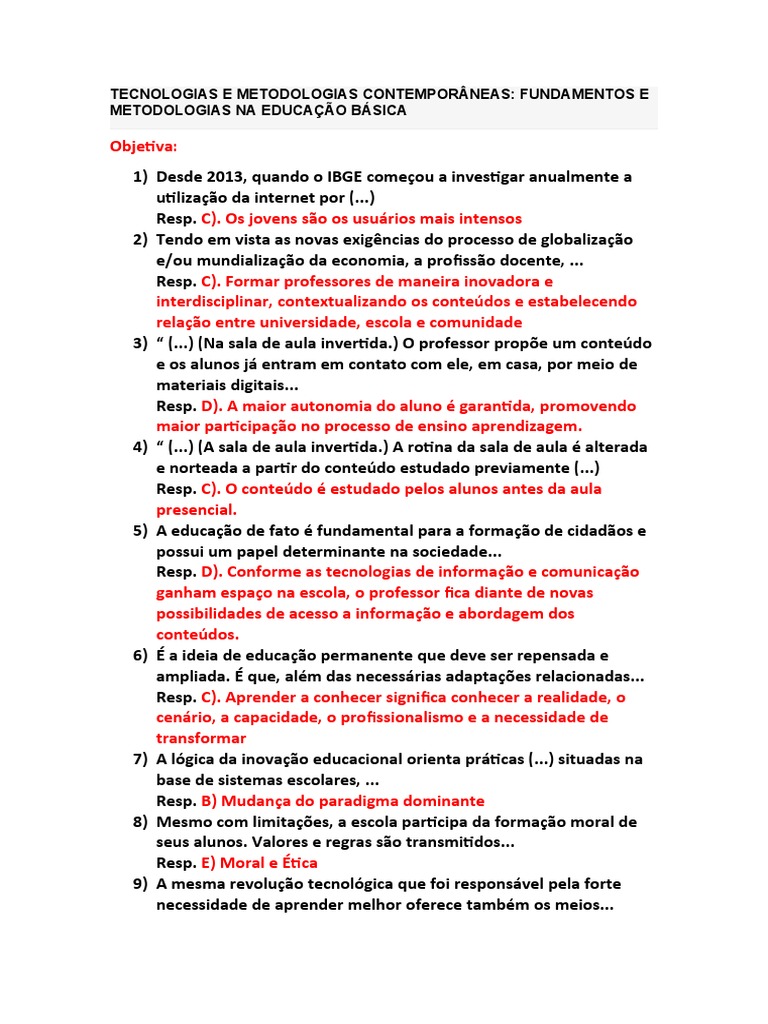 TECNOLOGIAS E METODOLOGIAS CONTEMPORÂNEAS: FUNDAMENTOS E METODOLOGIAS NA EDUCAÇÃO BÁSICA

Objetiva:

1) Desde 2013, quando o IBGE começou a investigar anualmente a utilização da internet por (...)
Resp. C). Os jovens são os usuários mais intensos
2) Tendo em vista as novas exigências do processo de globalização e/ou mundialização da economia, a profissão docente, ...
Resp. C). Formar professores de maneira inovadora e interdisciplinar, contextualizando os conteúdos e estabelecendo relação entre universidade, escola e comunidade
3) “ (...) (Na sala de aula invertida.) O professor propõe um conteúdo e os alunos já entram em contato com ele, em casa, por meio de materiais digitais...
Resp. D). A maior autonomia do aluno é garantida, promovendo maior participação no processo de ensino aprendizagem.
4) “ (...) (A sala de aula invertida.) A rotina da sala de aula é alterada e norteada a partir do conteúdo estudado previamente (...)
Resp. C). O conteúdo é estudado pelos alunos antes da aula presencial.
5) A educação de fato é fundamental para a formação de cidadãos e possui um papel determinante na sociedade...
Resp. D). Conforme as tecnologias de informação e comunicação ganham espaço na escola, o professor fica diante de novas possibilidades de acesso a informação e abordagem dos conteúdos.
6) É a ideia de educação permanente que deve ser repensada e ampliada. É que, além das necessárias adaptações relacionadas...
Resp. C). Aprender a conhecer significa conhecer a realidade, o cenário, a capacidade, o profissionalismo e a necessidade de transformar
7) A lógica da inovação educacional orienta práticas (...) situadas na base de sistemas escolares, ...
Resp. B) Mudança do paradigma dominante
8) Mesmo com limitações, a escola participa da formação moral de seus alunos. Valores e regras são transmitidos...
Resp. E) Moral e Ética
9) A mesma revolução tecnológica que foi responsável pela forte necessidade de aprender melhor oferece também os meios...